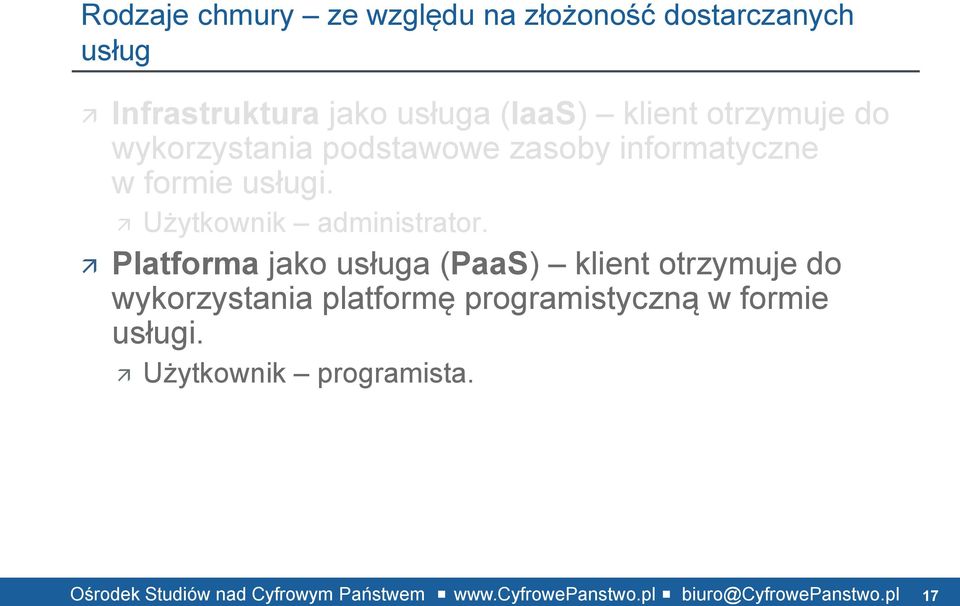 Rodzaje chmury – ze względu na złożoność dostarczanych usług

↗ Infrastruktura jako usługa (IaaS) – klient otrzymuje do wykorzystania podstawowe zasoby informatyczne w formie usługi.

↗ Użytkownik – administrator.

↗ Platforma jako usługa (PaaS) – klient otrzymuje do wykorzystania platformę programistyczną w formie usługi.

↗ Użytkownik – programista.

Ośrodek Studiów nad Cyfrowym Państwem ▪ www.CyfrowePanstwo.pl ▪ biuro@CyfrowePanstwo.pl 17